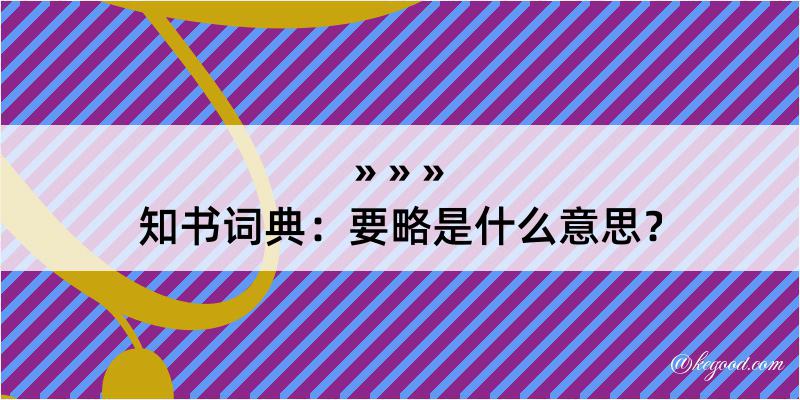 » » »
知书词典：要略是什么意思？

@kegood.com